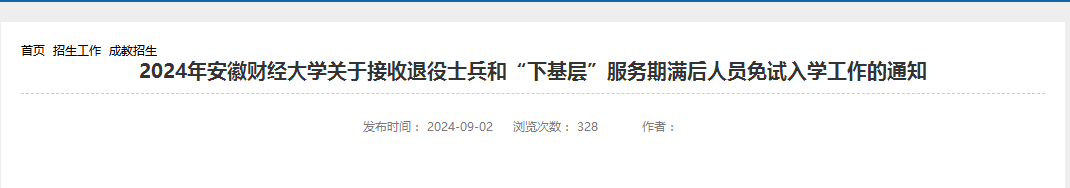 首页 招生工作 成教招生

2024年安徽财经大学关于接收退役士兵和“下基层”服务期满后人员免试入学工作的通知

发布时间： 2024-09-02 浏览次数： 328 作者：